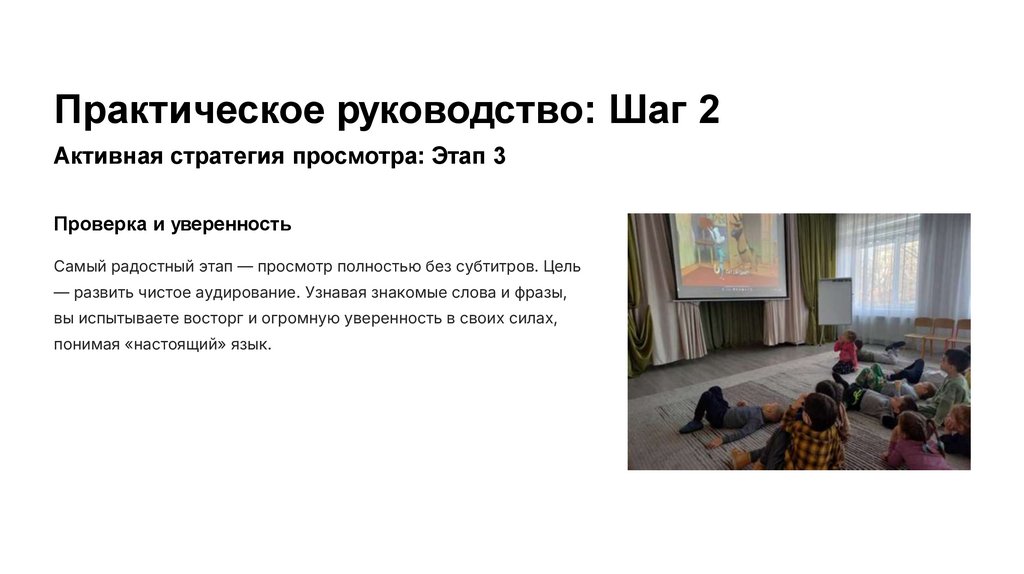 Практическое руководство: Шаг 2

Активная стратегия просмотра: Этап 3

Проверка и уверенность

Самый радостный этап — просмотр полностью без субтитров. Цель — развить чистое аудирование. Узнавая знакомые слова и фразы, вы испытываете восторг и огромную уверенность в своих силах, понимая «настоящий» язык.